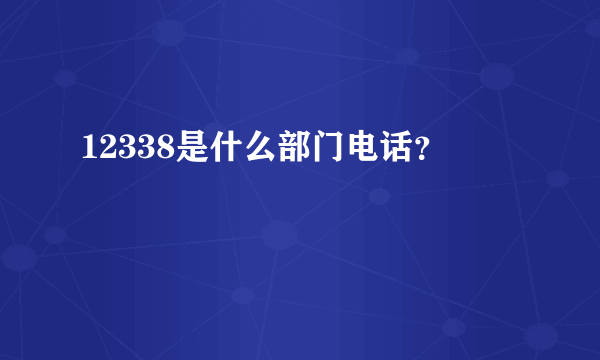 12338是什么部门电话?